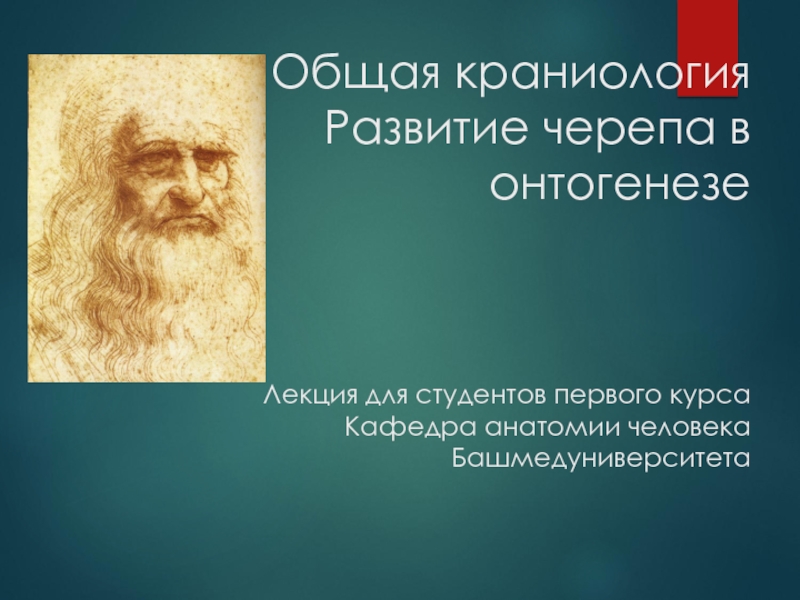 Общая краниология
Развитие черепа в онтогенезе

Лекция для студентов первого курса
Кафедра анатомии человека
Башмедуниверситета